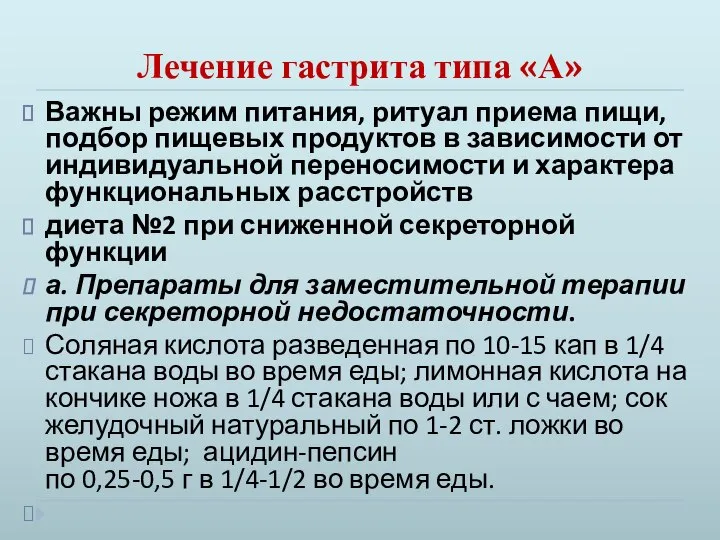 Лечение гастрита типа «А»

Важны режим питания, ритуал приема пищи, подбор пищевых продуктов в зависимости от индивидуальной переносимости и характера функциональных расстройств

диета №2 при сниженной секреторной функции

а. Препараты для заместительной терапии при секреторной недостаточности.

Соляная кислота разведенная по 10-15 кап в 1/4 стакана воды во время еды; лимонная кислота на кончике ножа в 1/4 стакана воды или с чаем; сок желудочный натуральный по 1-2 ст. ложки во время еды; ацидин-пепсин
по 0,25-0,5 г в 1/4-1/2 во время еды.